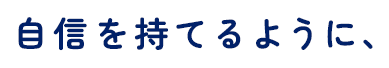 自信を持てるように、